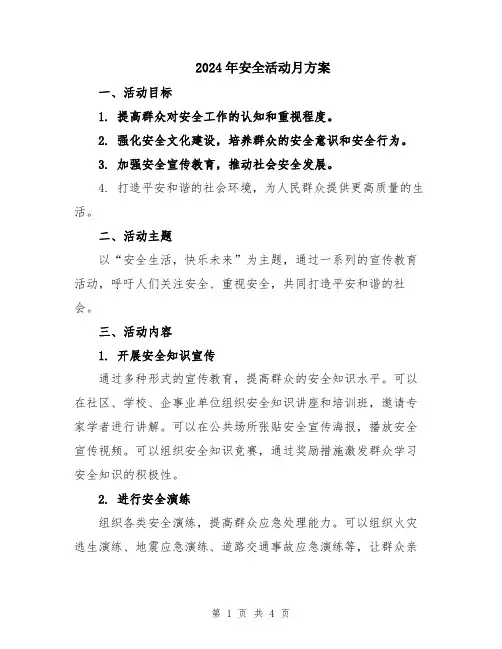 2024年安全活动月方案

一、活动目标

1. 提高群众对安全工作的认知和重视程度。

2. 强化安全文化建设，培养群众的安全意识和安全行为。

3. 加强安全宣传教育，推动社会安全发展。

4. 打造平安和谐的社会环境，为人民群众提供更高质量的生活。

二、活动主题

以“安全生活，快乐未来”为主题，通过一系列的宣传教育活动，呼吁人们关注安全、重视安全，共同打造平安和谐的社会。

三、活动内容

1. 开展安全知识宣传

通过多种形式的宣传教育，提高群众的安全知识水平。可以在社区、学校、企事业单位组织安全知识讲座和培训班，邀请专家学者进行讲解。可以在公共场所张贴安全宣传海报，播放安全宣传视频。可以组织安全知识竞赛，通过奖励措施激发群众学习安全知识的积极性。

2. 进行安全演练

组织各类安全演练，提高群众应急处理能力。可以组织火灾逃生演练、地震应急演练、道路交通事故应急演练等，让群众亲

第 1 页 共 4 页